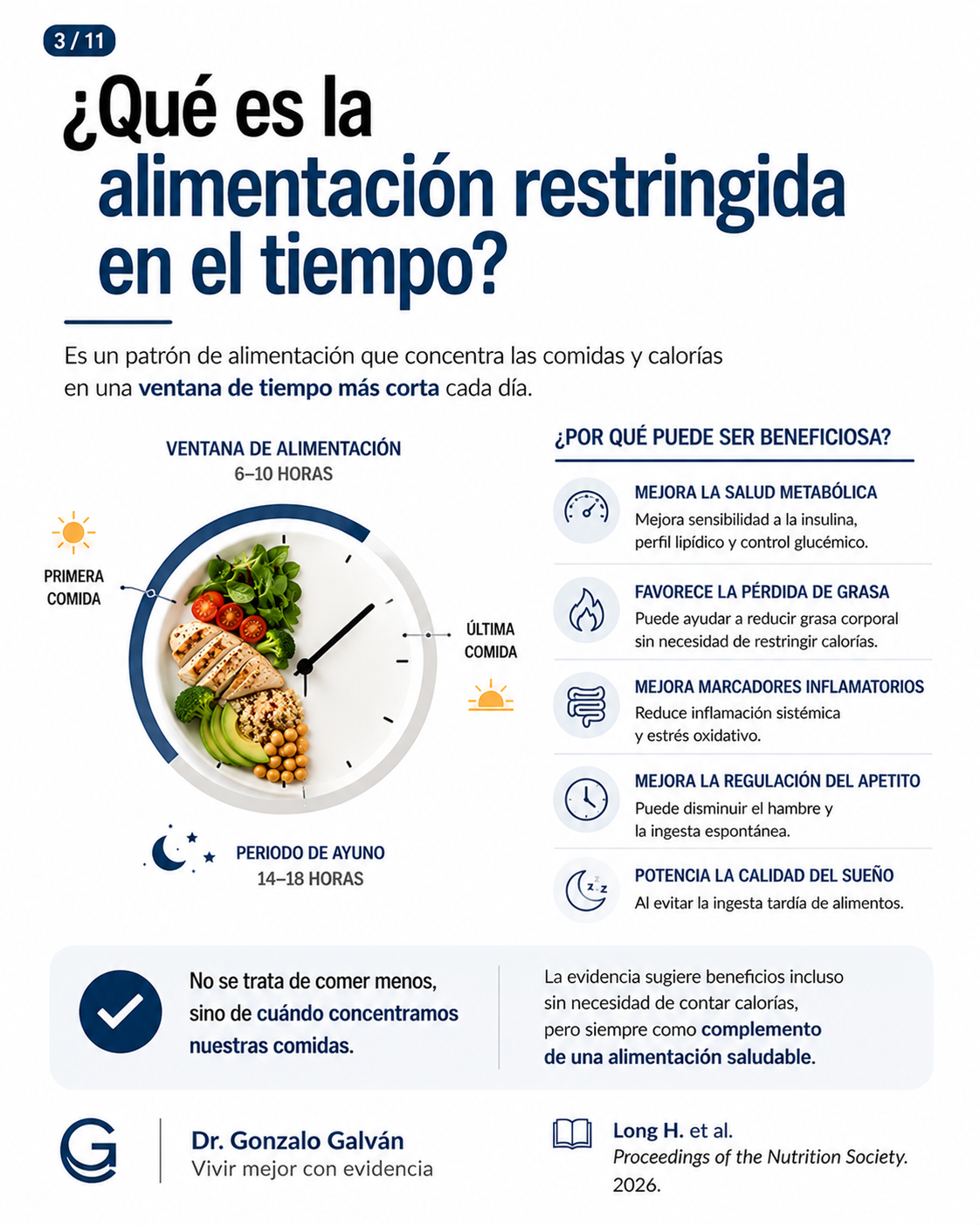 3 / 11

¿Qué es la alimentación restringida en el tiempo?

Es un patrón de alimentación que concentra las comidas y calorías en una ventana de tiempo más corta cada día.

VENTANA DE ALIMENTACIÓN
6–10 HORAS

PRIMERA COMIDA

ÚLTIMA COMIDA

PERIODO DE AYUNO
14–18 HORAS

¿POR QUÉ PUEDE SER BENEFICIOSA?

MEJORA LA SALUD METABÓLICA
Mejora sensibilidad a la insulina, perfil lipídico y control glucémico.

FAVORECE LA PÉRDIDA DE GRASA
Puede ayudar a reducir grasa corporal sin necesidad de restringir calorías.

MEJORA MARCADORES INFLAMATORIOS
Reduce inflamación sistémica y estrés oxidativo.

MEJORA LA REGULACIÓN DEL APETITO
Puede disminuir el hambre y la ingesta espontánea.

POTENCIA LA CALIDAD DEL SUEÑO
Al evitar la ingesta tardía de alimentos.

No se trata de comer menos, sino de cuándo concentramos nuestras comidas.

La evidencia sugiere beneficios incluso sin necesidad de contar calorías, pero siempre como complemento de una alimentación saludable.

Dr. Gonzalo Galván
Vivir mejor con evidencia

Long H. et al.
Proceedings of the Nutrition Society.
2026.